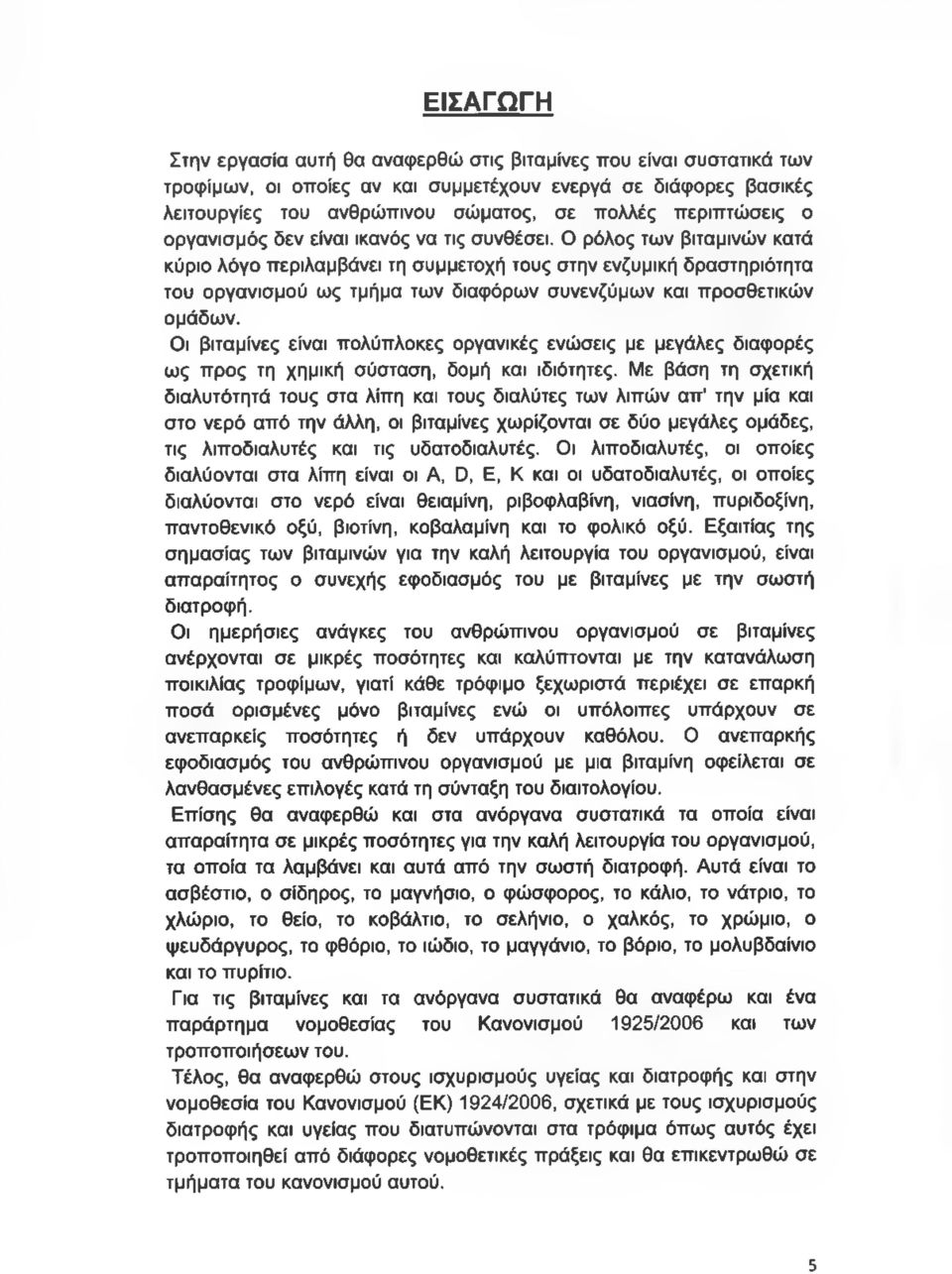 ΕΙΣΑΓΩΓΗ

Στην εργασία αυτή θα αναφερθώ στις βιταμίνες που είναι συστατικά των τροφίμων, οι οποίες αν και συμμετέχουν ενεργά σε διάφορες βασικές λειτουργίες του ανθρώπινου σώματος, σε πολλές περιπτώσεις ο οργανισμός δεν είναι ικανός να τις συνθέσει. Ο ρόλος των βιταμινών κατά κύριο λόγο περιλαμβάνει τη συμμετοχή τους στην ενζυμική δραστηριότητα του οργανισμού ως τμήμα των διαφόρων συνενζύμων και προσθετικών ομάδων.

Οι βιταμίνες είναι πολύπλοκες οργανικές ενώσεις με μεγάλες διαφορές ως προς τη χημική σύσταση, δομή και ιδιότητες. Με βάση τη σχετική διαλυτότητά τους στα λίπη και τους διαλύτες των λιπών απ' την μία και στο νερό από την άλλη, οι βιταμίνες χωρίζονται σε δύο μεγάλες ομάδες, τις λιποδιαλυτές και τις υδατοδιαλυτές. Οι λιποδιαλυτές, οι οποίες διαλύονται στα λίπη είναι οι A, D, E, K και οι υδατοδιαλυτές, οι οποίες διαλύονται στο νερό είναι θειαμίνη, ριβοφλαβίνη, νιασίνη, πυριδοξίνη, παντοθενικό οξύ, βιοτίνη, κοβαλαμίνη και το φολικό οξύ. Εξαιτίας της σημασίας των βιταμινών για την καλή λειτουργία του οργανισμού, είναι απαραίτητος ο συνεχής εφοδιασμός του με βιταμίνες με την σωστή διατροφή.

Οι ημερήσιες ανάγκες του ανθρώπινου οργανισμού σε βιταμίνες ανέρχονται σε μικρές ποσότητες και καλύπτονται με την κατανάλωση ποικιλίας τροφίμων, γιατί κάθε τρόφιμο ξεχωριστά περιέχει σε επαρκή ποσά ορισμένες μόνο βιταμίνες ενώ οι υπόλοιπες υπάρχουν σε ανεπαρκείς ποσότητες ή δεν υπάρχουν καθόλου. Ο ανεπαρκής εφοδιασμός του ανθρώπινου οργανισμού με μια βιταμίνη οφείλεται σε λανθασμένες επιλογή κατά τη σύνταξη του διαιτολογίου.

Επίσης θα αναφερθώ και στα ανόργανα συστατικά τα οποία είναι απαραίτητα σε μικρές ποσότητες για την καλή λειτουργία του οργανισμού, τα οποία τα λαμβάνει και αυτά από την σωστή διατροφή. Αυτά είναι το ασβέστιο, ο σίδηρος, το μαγνήσιο, ο φώσφορος, το κάλιο, το νάτριο, το χλώριο, το θείο, το κοβάλτιο, το σελήνιο, ο χαλκός, το χρώμιο, ο ψευδάργυρος, το φθόριο, το ιώδιο, το μαγγάνιο, το βόριο, το μολυβδαίνιο και το πυρίτιο.

Για τις βιταμίνες και τα ανόργανα συστατικά θα αναφέρω και ένα παράρτημα νομοθεσίας του Κανονισμού 1925/2006 και των τροποποιήσεων του.

Τέλος, θα αναφερθώ στους ισχυρισμούς υγείας και διατροφής και στην νομοθεσία του Κανονισμού (ΕΚ) 1924/2006, σχετικά με τους ισχυρισμούς διατροφής και υγείας που διατυπώνονται στα τρόφιμα όπως αυτός έχει τροποποιηθεί από διάφορες νομοθετικές πράξεις και θα επικεντρωθώ σε τμήματα του κανονισμού αυτού.

5